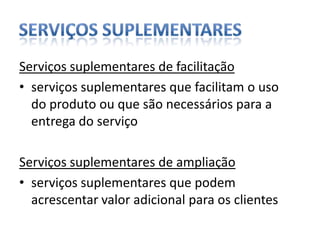 SERVIÇOS SUPLEMENTARES

Serviços suplementares de facilitação

• serviços suplementares que facilitam o uso do produto ou que são necessários para a entrega do serviço

Serviços suplementares de ampliação

• serviços suplementares que podem acrescentar valor adicional para os clientes